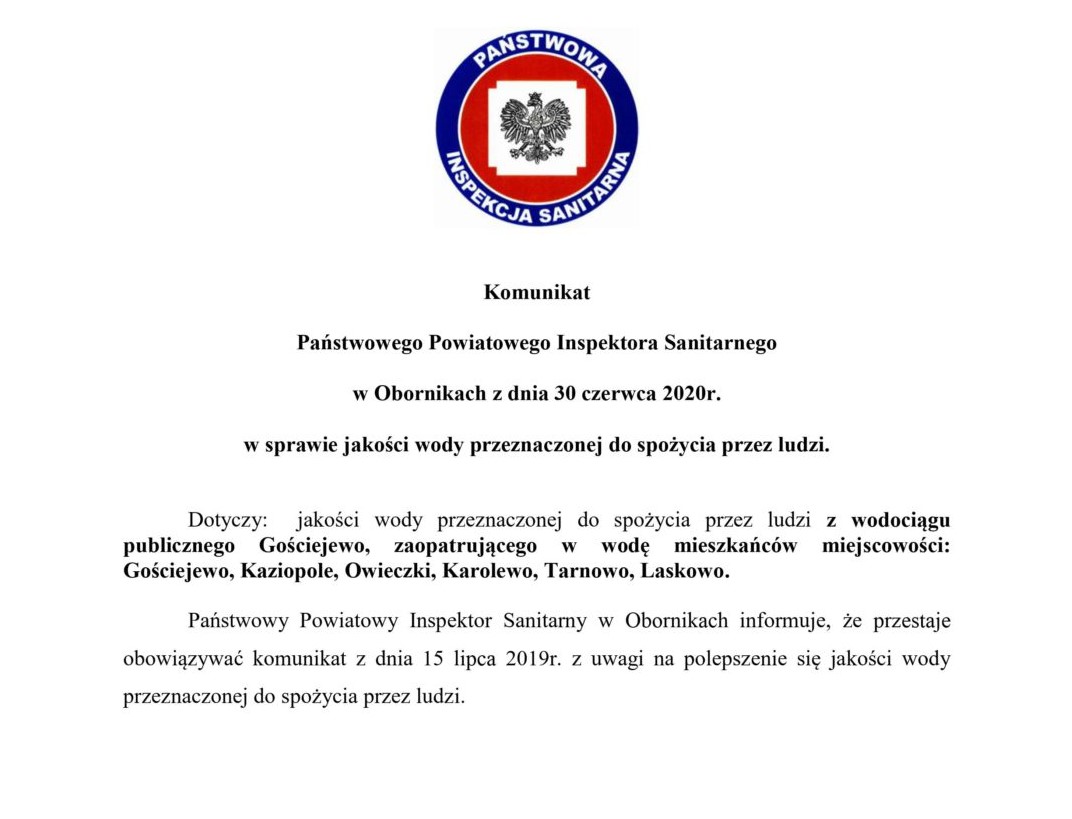 PAŃSTWOWA
INSPEKCJA SANITARNA

Komunikat

Państwowego Powiatowego Inspektora Sanitarnego

w Obornikach z dnia 30 czerwca 2020r.

w sprawie jakości wody przeznaczonej do spożycia przez ludzi.

Dotyczy: jakości wody przeznaczonej do spożycia przez ludzi z wodociągu publicznego Gościejewo, zaopatrującego w wodę mieszkańców miejscowości: Gościejewo, Kaziopole, Owieczki, Karolewo, Tarnowo, Laskowo.

Państwowy Powiatowy Inspektor Sanitarny w Obornikach informuje, że przestaje obowiązywać komunikat z dnia 15 lipca 2019r. z uwagi na polepszenie się jakości wody przeznaczonej do spożycia przez ludzi.